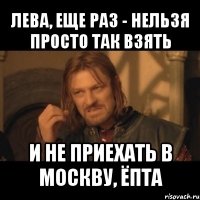 ЛЕВА, ЕЩЕ РАЗ - НЕЛЬЗЯ ПРОСТО ТАК ВЗЯТЬ

И НЕ ПРИЕХАТЬ В МОСКВУ, ЁПТА

risovach.ru